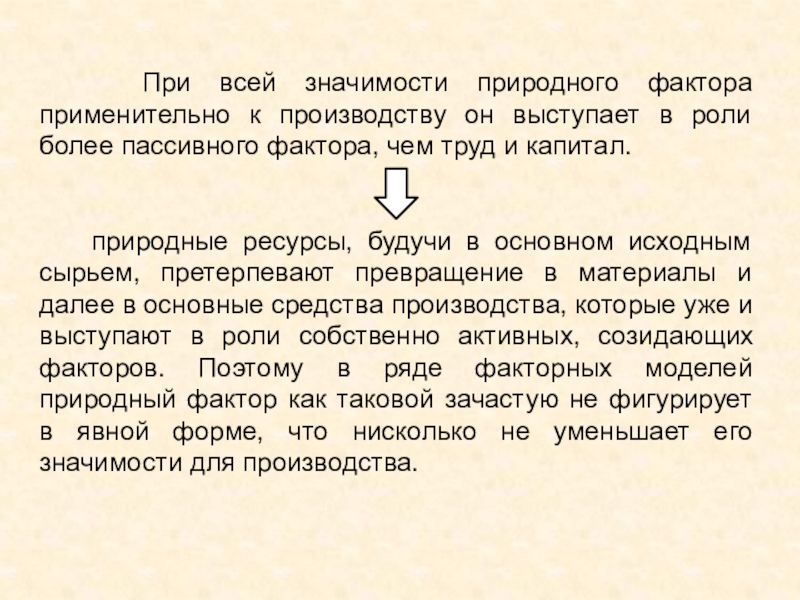 При всей значимости природного фактора применительно к производству он выступает в роли более пассивного фактора, чем труд и капитал.

природные ресурсы, будучи в основном исходным сырьем, претерпевают превращение в материалы и далее в основные средства производства, которые уже и выступают в роли собственно активных, созидающих факторов. Поэтому в ряде факторных моделей природный фактор как таковой зачастую не фигурирует в явной форме, что нисколько не уменьшает его значимости для производства.